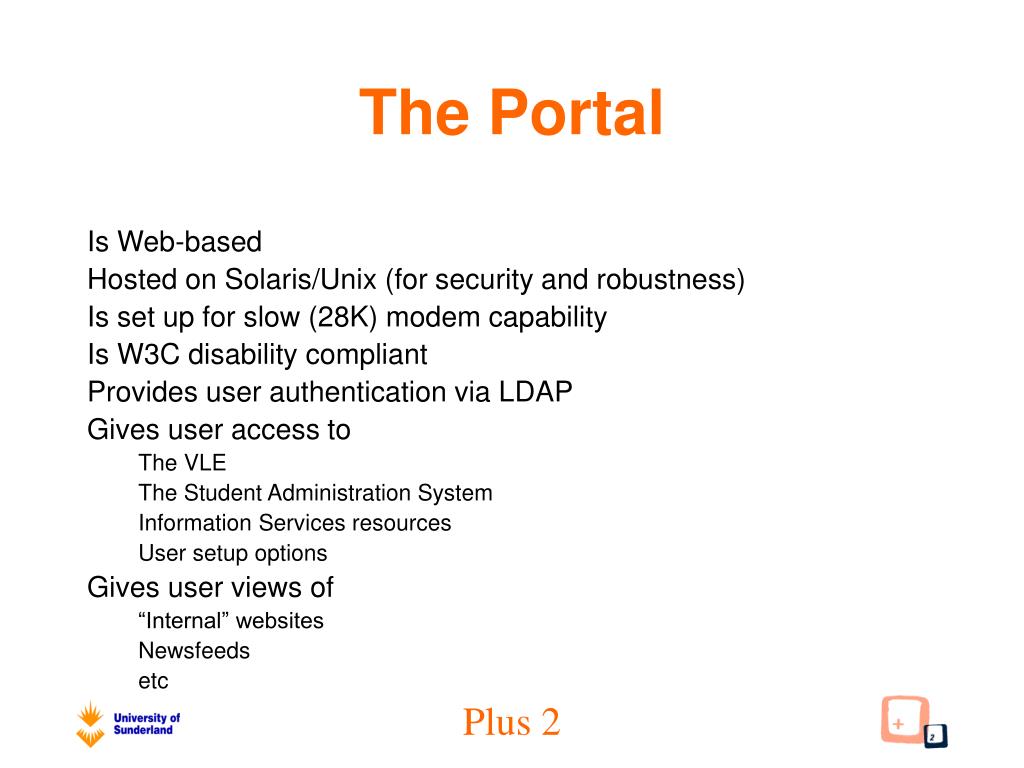 The Portal

Is Web-based
Hosted on Solaris/Unix (for security and robustness)
Is set up for slow (28K) modem capability
Is W3C disability compliant
Provides user authentication via LDAP
Gives user access to
The VLE
The Student Administration System
Information Services resources
User setup options
Gives user views of
“Internal” websites
Newsfeeds
etc

University of Sunderland

Plus 2

+
2